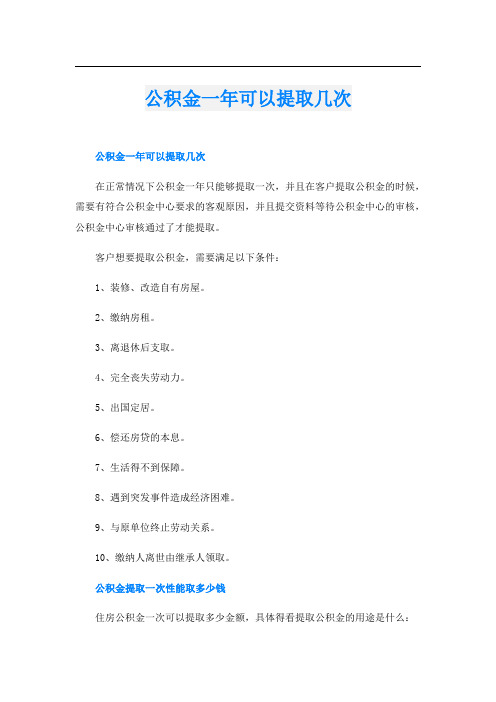 公积金一年可以提取几次

公积金一年可以提取几次

在正常情况下公积金一年只能够提取一次，并且在客户提取公积金的时候，需要有符合公积金中心要求的客观原因，并且提交资料等待公积金中心的审核，公积金中心审核通过了才能提取。

客户想要提取公积金，需要满足以下条件：

1、装修、改造自有房屋。

2、缴纳房租。

3、离退休后支取。

4、完全丧失劳动力。

5、出国定居。

6、偿还房贷的本息。

7、生活得不到保障。

8、遇到突发事件造成经济困难。

9、与原单位终止劳动关系。

10、缴纳人离世由继承人领取。

公积金提取一次性能取多少钱

住房公积金一次可以提取多少金额，具体得看提取公积金的用途是什么：